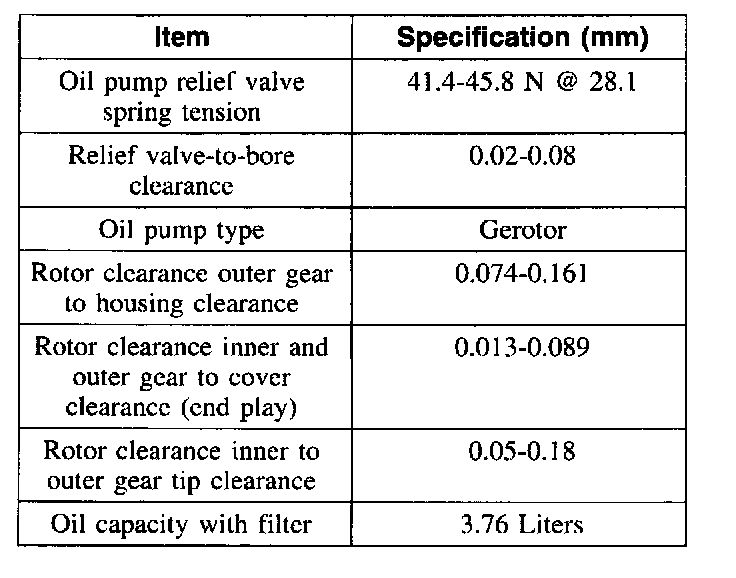 | Item | Specification (mm) |
|---|---|
| Oil pump relief valve spring tension | 41.4-45.8 N @ 28.1 |
| Relief valve-to-bore clearance | 0.02-0.08 |
| Oil pump type | Gerotor |
| Rotor clearance outer gear to housing clearance | 0.074-0.161 |
| Rotor clearance inner and outer gear to cover clearance (end play) | 0.013-0.089 |
| Rotor clearance inner to outer gear tip clearance | 0.05-0.18 |
| Oil capacity with filter | 3.76 Liters |